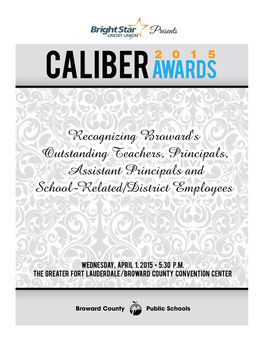 BrightStar CREDIT UNION Presents

CALIBER 2015 AWARDS

Recognizing Broward's Outstanding Teachers, Principals, Assistant Principals and School-Related/District Employees

WEDNESDAY, APRIL 1, 2015 • 5:30 P.M.
THE GREATER FORT LAUDERDALE/BROWARD COUNTY CONVENTION CENTER

Broward County Public Schools